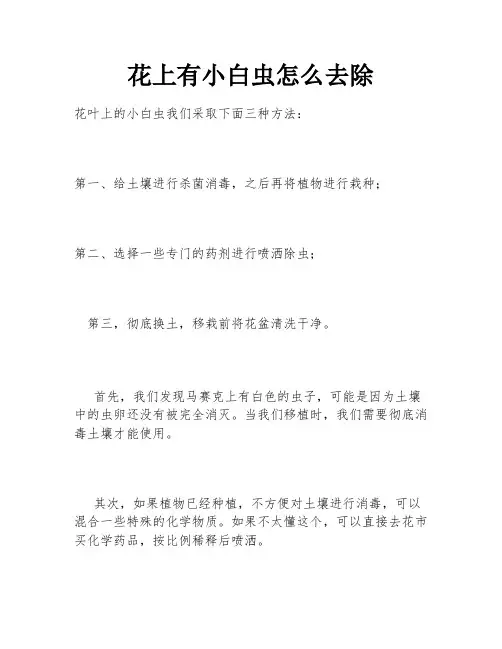 花上有小白虫怎么去除

花叶上的小白虫我们采取下面三种方法：

第一、给土壤进行杀菌消毒，之后再将植物进行栽种；

第二、选择一些专门的药剂进行喷洒除虫；

第三，彻底换土，移栽前将花盆清洗干净。

首先，我们发现马赛克上有白色的虫子，可能是因为土壤中的虫卵还没有被完全消灭。当我们移植时，我们需要彻底消毒土壤才能使用。

其次，如果植物已经种植，不方便对土壤进行消毒，可以混合一些特殊的化学物质。如果不太懂这个，可以直接去花市买化学药品，按比例稀释后喷洒。